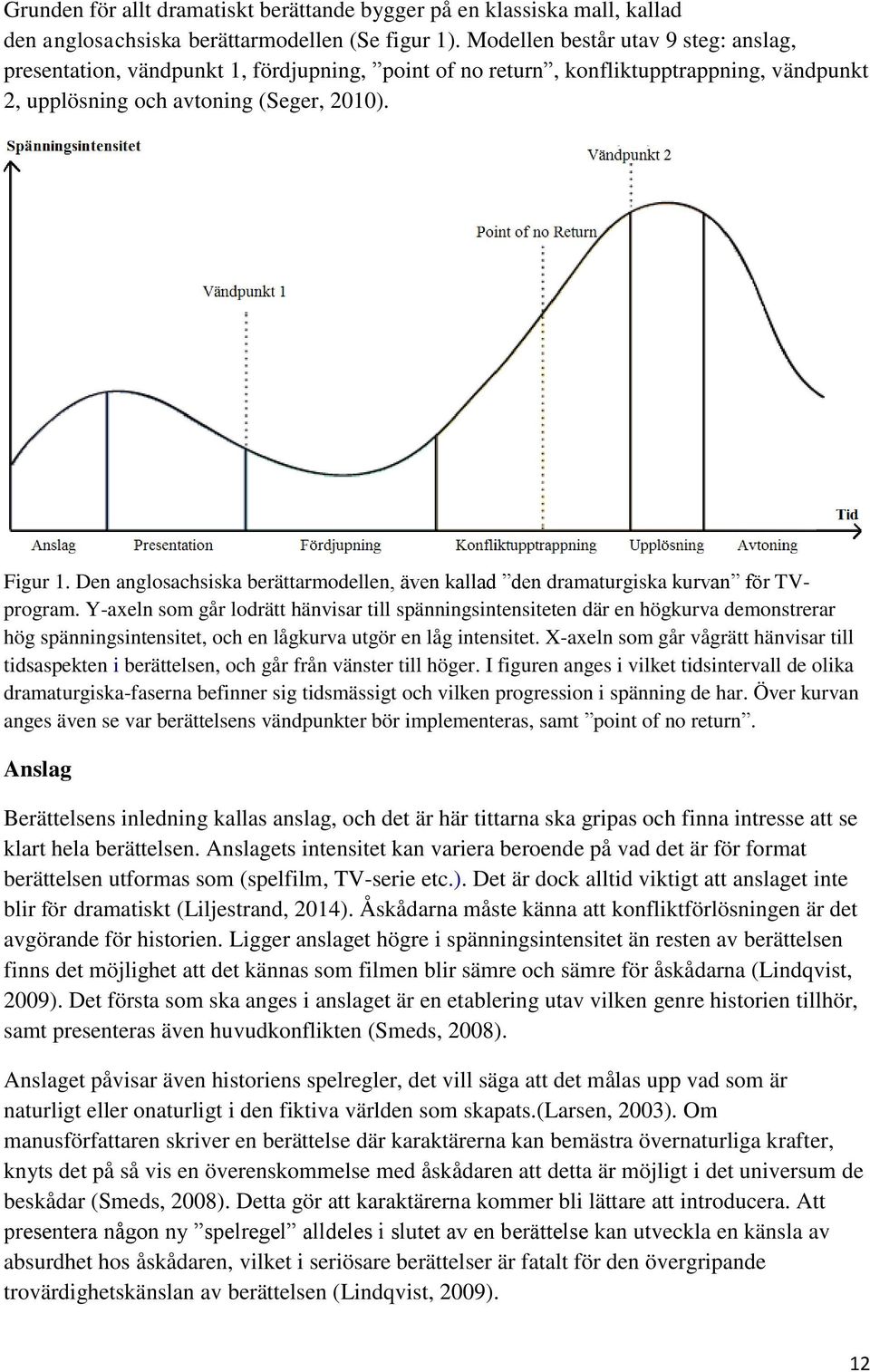 Grunden för allt dramatiskt berättande bygger på en klassiska mall, kallad den anglosachsiska berättarmodellen (Se figur 1). Modellen består utav 9 steg: anslag, presentation, vändpunkt 1, fördjupning, ”point of no return”, konfliktupptrappning, vändpunkt 2, upplösning och avtoning (Seger, 2010).

Spänningsintensitet

Vändpunkt 2

Point of no Return

Vändpunkt 1

Tid

Anslag Presentation Fördjupning Konfliktupptrappning Upplösning Avtoning

Figur 1. Den anglosachsiska berättarmodellen, även kallad ”den dramaturgiska kurvan” för TV-program. Y-axeln som går lodrätt hänvisar till spänningsintensiteten där en högkurva demonstrerar hög spänningsintensitet, och en lågkurva utgör en låg intensitet. X-axeln som går vågrätt hänvisar till tidsaspekten i berättelsen, och går från vänster till höger. I figuren anges i vilket tidsintervall de olika dramaturgiska-faserna befinner sig tidsmässigt och vilken progression i spänning de har. Över kurvan anges även se var berättelsens vändpunkter bör implementeras, samt ”point of no return”.

Anslag

Berättelsens inledning kallas anslag, och det är här tittarna ska gripas och finna intresse att se klart hela berättelsen. Anslagets intensitet kan variera beroende på vad det är för format berättelsen utformas som (spelfilm, TV-serie etc.). Det är dock alltid viktigt att anslaget inte blir för dramatiskt (Liljestrand, 2014). Åskådarna måste känna att konfliktförlösningen är det avgörande för historien. Ligger anslaget högre i spänningsintensitet än resten av berättelsen finns det möjlighet att det kännas som filmen blir sämre och sämre för åskådarna (Lindqvist, 2009). Det första som ska anges i anslaget är en etablering utav vilken genre historien tillhör, samt presenteras även huvudkonflikten (Smeds, 2008).

Anslaget påvisar även historiens spelregler, det vill säga att det målas upp vad som är naturligt eller onaturligt i den fiktiva världen som skapats.(Larsen, 2003). Om manusförfattaren skriver en berättelse där karaktärerna kan bemästra övernaturliga krafter, knyts det på så vis en överenskommelse med åskådaren att detta är möjligt i det universum de beskådar (Smeds, 2008). Detta gör att karaktärerna kommer bli lättare att introducera. Att presentera någon ny ”spelregel” alldeles i slutet av en berättelse kan utveckla en känsla av absurdhet hos åskådaren, vilket i seriösare berättelser är fatalt för den övergripande trovärdighetskänslan av berättelsen (Lindqvist, 2009).

12